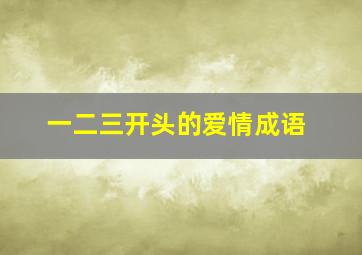 一二三开头的爱情成语